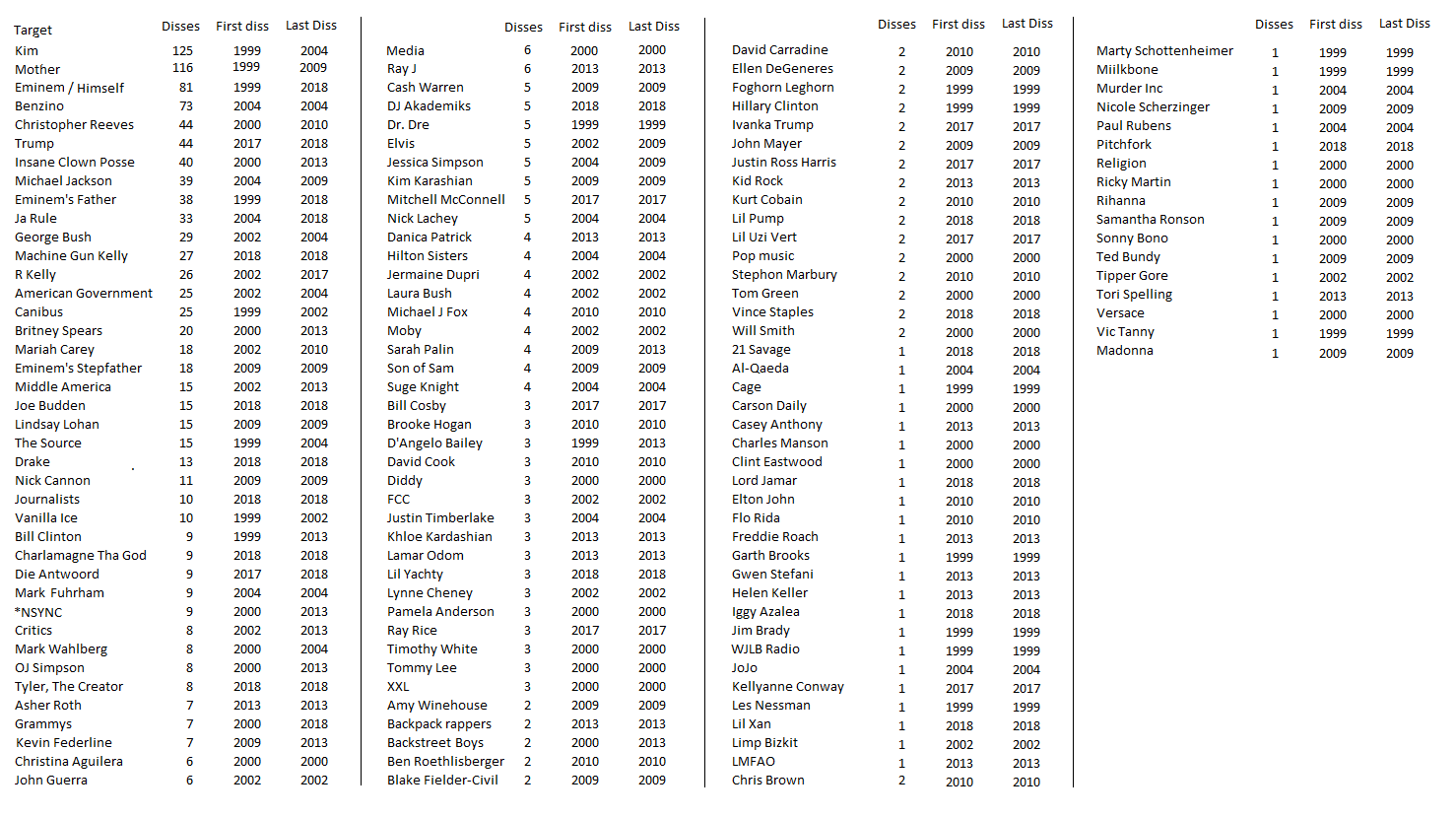 | Target | Disses | First diss | Last Diss |
|---|---|---|---|
| Kim | 125 | 1999 | 2004 |
| Mother | 116 | 1999 | 2009 |
| Eminem / Himself | 81 | 1999 | 2018 |
| Benzino | 73 | 2004 | 2004 |
| Christopher Reeves | 44 | 2000 | 2010 |
| Trump | 44 | 2017 | 2018 |
| Insane Clown Posse | 40 | 2000 | 2013 |
| Michael Jackson | 39 | 2004 | 2009 |
| Eminem's Father | 38 | 1999 | 2018 |
| Ja Rule | 33 | 2004 | 2018 |
| George Bush | 29 | 2002 | 2004 |
| Machine Gun Kelly | 27 | 2018 | 2018 |
| R Kelly | 26 | 2002 | 2017 |
| American Government | 25 | 2002 | 2004 |
| Canibus | 25 | 1999 | 2002 |
| Britney Spears | 20 | 2000 | 2013 |
| Mariah Carey | 18 | 2002 | 2010 |
| Eminem's Stepfather | 18 | 2009 | 2009 |
| Middle America | 15 | 2002 | 2013 |
| Joe Budden | 15 | 2018 | 2018 |
| Lindsay Lohan | 15 | 2009 | 2009 |
| The Source | 15 | 1999 | 2004 |
| Drake | 13 | 2018 | 2018 |
| Nick Cannon | 11 | 2009 | 2009 |
| Journalists | 10 | 2018 | 2018 |
| Vanilla Ice | 10 | 1999 | 2002 |
| Bill Clinton | 9 | 1999 | 2013 |
| Charlamagne Tha God | 9 | 2018 | 2018 |
| Die Antwoord | 9 | 2017 | 2018 |
| Mark Fuhrham | 9 | 2004 | 2004 |
| *NSYNC | 9 | 2000 | 2013 |
| Critics | 8 | 2002 | 2013 |
| Mark Wahlberg | 8 | 2000 | 2004 |
| OJ Simpson | 8 | 2000 | 2013 |
| Tyler, The Creator | 8 | 2018 | 2018 |
| Asher Roth | 7 | 2013 | 2013 |
| Grammys | 7 | 2000 | 2018 |
| Kevin Federline | 7 | 2009 | 2013 |
| Christina Aguilera | 6 | 2000 | 2000 |
| John Guerra | 6 | 2002 | 2002 |

| | Disses | First diss | Last Diss |
|---|---|---|---|
| Media | 6 | 2000 | 2000 |
| Ray J | 6 | 2013 | 2013 |
| Cash Warren | 5 | 2009 | 2009 |
| DJ Akademiks | 5 | 2018 | 2018 |
| Dr. Dre | 5 | 1999 | 1999 |
| Elvis | 5 | 2002 | 2009 |
| Jessica Simpson | 5 | 2004 | 2009 |
| Kim Karashian | 5 | 2009 | 2009 |
| Mitchell McConnell | 5 | 2017 | 2017 |
| Nick Lachey | 5 | 2004 | 2004 |
| Danica Patrick | 4 | 2013 | 2013 |
| Hilton Sisters | 4 | 2004 | 2004 |
| Jermaine Dupri | 4 | 2002 | 2002 |
| Laura Bush | 4 | 2002 | 2002 |
| Michael J Fox | 4 | 2010 | 2010 |
| Moby | 4 | 2002 | 2002 |
| Sarah Palin | 4 | 2009 | 2013 |
| Son of Sam | 4 | 2009 | 2009 |
| Suge Knight | 4 | 2004 | 2004 |
| Bill Cosby | 3 | 2017 | 2017 |
| Brooke Hogan | 3 | 2010 | 2010 |
| D'Angelo Bailey | 3 | 1999 | 2013 |
| David Cook | 3 | 2010 | 2010 |
| Diddy | 3 | 2000 | 2000 |
| FCC | 3 | 2002 | 2002 |
| Justin Timberlake | 3 | 2004 | 2004 |
| Khloe Kardashian | 3 | 2013 | 2013 |
| Lamar Odom | 3 | 2013 | 2013 |
| Lil Yachty | 3 | 2018 | 2018 |
| Lynne Cheney | 3 | 2002 | 2002 |
| Pamela Anderson | 3 | 2000 | 2000 |
| Ray Rice | 3 | 2017 | 2017 |
| Timothy White | 3 | 2000 | 2000 |
| Tommy Lee | 3 | 2000 | 2000 |
| XXL | 3 | 2000 | 2000 |
| Amy Winehouse | 2 | 2009 | 2009 |
| Backpack rappers | 2 | 2013 | 2013 |
| Backstreet Boys | 2 | 2000 | 2013 |
| Ben Roethlisberger | 2 | 2010 | 2010 |
| Blake Fielder-Civil | 2 | 2009 | 2009 |

| | Disses | First diss | Last Diss |
|---|---|---|---|
| David Carradine | 2 | 2010 | 2010 |
| Ellen DeGeneres | 2 | 2009 | 2009 |
| Foghorn Leghorn | 2 | 1999 | 1999 |
| Hillary Clinton | 2 | 1999 | 1999 |
| Ivanka Trump | 2 | 2017 | 2017 |
| John Mayer | 2 | 2009 | 2009 |
| Justin Ross Harris | 2 | 2017 | 2017 |
| Kid Rock | 2 | 2013 | 2013 |
| Kurt Cobain | 2 | 2010 | 2010 |
| Lil Pump | 2 | 2018 | 2018 |
| Lil Uzi Vert | 2 | 2017 | 2017 |
| Pop music | 2 | 2000 | 2000 |
| Stephon Marbury | 2 | 2010 | 2010 |
| Tom Green | 2 | 2000 | 2000 |
| Vince Staples | 2 | 2018 | 2018 |
| Will Smith | 2 | 2000 | 2000 |
| 21 Savage | 1 | 2018 | 2018 |
| Al-Qaeda | 1 | 2004 | 2004 |
| Cage | 1 | 1999 | 1999 |
| Carson Daily | 1 | 2000 | 2000 |
| Casey Anthony | 1 | 2013 | 2013 |
| Charles Manson | 1 | 2000 | 2000 |
| Clint Eastwood | 1 | 2000 | 2000 |
| Lord Jamar | 1 | 2018 | 2018 |
| Elton John | 1 | 2010 | 2010 |
| Flo Rida | 1 | 2010 | 2010 |
| Freddie Roach | 1 | 2013 | 2013 |
| Garth Brooks | 1 | 1999 | 1999 |
| Gwen Stefani | 1 | 2013 | 2013 |
| Helen Keller | 1 | 2013 | 2013 |
| Iggy Azalea | 1 | 2018 | 2018 |
| Jim Brady | 1 | 1999 | 1999 |
| WJLB Radio | 1 | 1999 | 1999 |
| JoJo | 1 | 2004 | 2004 |
| Kellyanne Conway | 1 | 2017 | 2017 |
| Les Nessman | 1 | 1999 | 1999 |
| Lil Xan | 1 | 2018 | 2018 |
| Limp Bizkit | 1 | 2002 | 2002 |
| LMFAO | 1 | 2013 | 2013 |
| Chris Brown | 2 | 2010 | 2010 |

| | Disses | First diss | Last Diss |
|---|---|---|---|
| Marty Schottenheimer | 1 | 1999 | 1999 |
| Miilkbone | 1 | 1999 | 1999 |
| Murder Inc | 1 | 2004 | 2004 |
| Nicole Scherzinger | 1 | 2009 | 2009 |
| Paul Rubens | 1 | 2004 | 2004 |
| Pitchfork | 1 | 2018 | 2018 |
| Religion | 1 | 2000 | 2000 |
| Ricky Martin | 1 | 2000 | 2000 |
| Rihanna | 1 | 2009 | 2009 |
| Samantha Ronson | 1 | 2009 | 2009 |
| Sonny Bono | 1 | 2000 | 2000 |
| Ted Bundy | 1 | 2009 | 2009 |
| Tipper Gore | 1 | 2002 | 2002 |
| Tori Spelling | 1 | 2013 | 2013 |
| Versace | 1 | 2000 | 2000 |
| Vic Tanny | 1 | 1999 | 1999 |
| Madonna | 1 | 2009 | 2009 |